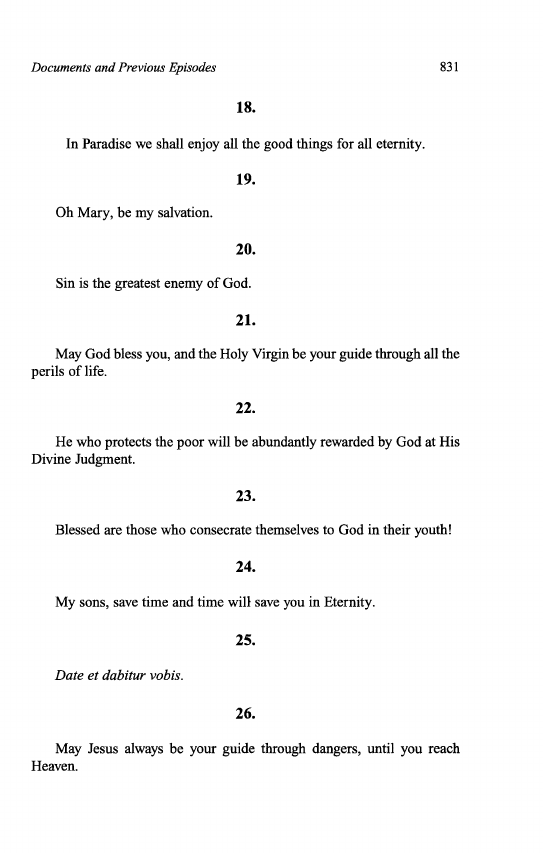 Documents and Previous Episodes 831

18.

In Paradise we shall enjoy all the good things for all eternity.

19.

Oh Mary, be my salvation.

20.

Sin is the greatest enemy of God.

21.

May God bless you, and the Holy Virgin be your guide through all the perils of life.

22.

He who protects the poor will be abundantly rewarded by God at His Divine Judgment.

23.

Blessed are those who consecrate themselves to God in their youth!

24.

My sons, save time and time will save you in Eternity.

25.

Date et dabitur vobis.

26.

May Jesus always be your guide through dangers, until you reach Heaven.